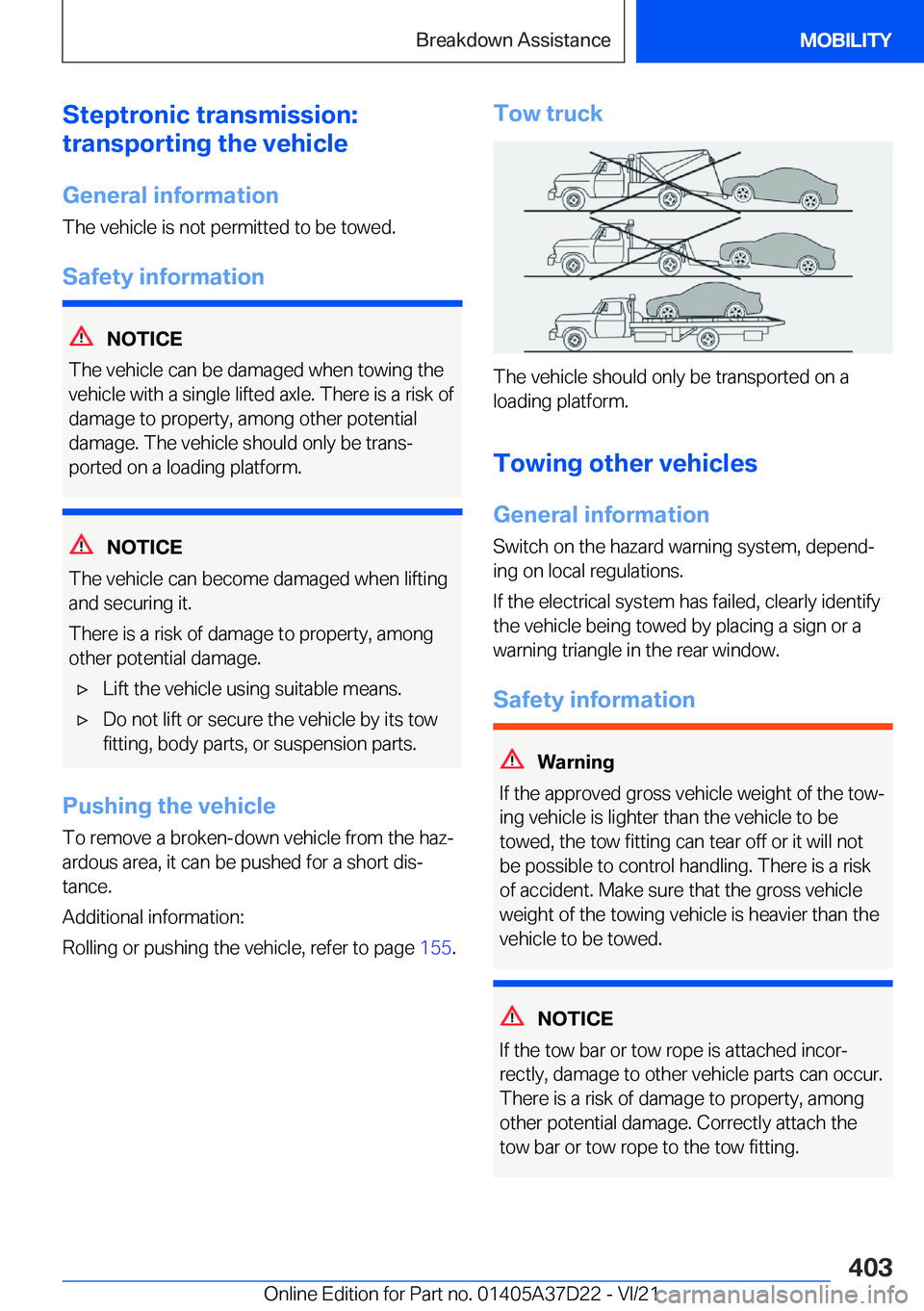 Breakdown Assistance

MOBILITY

Steptronic transmission: transporting the vehicle

General information

The vehicle is not permitted to be towed.

Safety information

NOTICE

The vehicle can be damaged when towing the vehicle with a single lifted axle. There is a risk of damage to property, among other potential damage. The vehicle should only be transported on a loading platform.

NOTICE

The vehicle can become damaged when lifting and securing it.

There is a risk of damage to property, among other potential damage.

▷ Lift the vehicle using suitable means.

▷ Do not lift or secure the vehicle by its tow fitting, body parts, or suspension parts.

Pushing the vehicle

To remove a broken-down vehicle from the hazardous area, it can be pushed for a short distance.

Additional information:

Rolling or pushing the vehicle, refer to page 155.

Tow truck

The vehicle should only be transported on a loading platform.

Towing other vehicles

General information

Switch on the hazard warning system, depending on local regulations.

If the electrical system has failed, clearly identify the vehicle being towed by placing a sign or a warning triangle in the rear window.

Safety information

Warning

If the approved gross vehicle weight of the towing vehicle is lighter than the vehicle to be towed, the tow fitting can tear off or it will not be possible to control handling. There is a risk of accident. Make sure that the gross vehicle weight of the towing vehicle is heavier than the vehicle to be towed.

NOTICE

If the tow bar or tow rope is attached incorrectly, damage to other vehicle parts can occur. There is a risk of damage to property, among other potential damage. Correctly attach the tow bar or tow rope to the tow fitting.

403

Online Edition for Part no. 01405A37D22 - VI/21

carmanualsonline.info